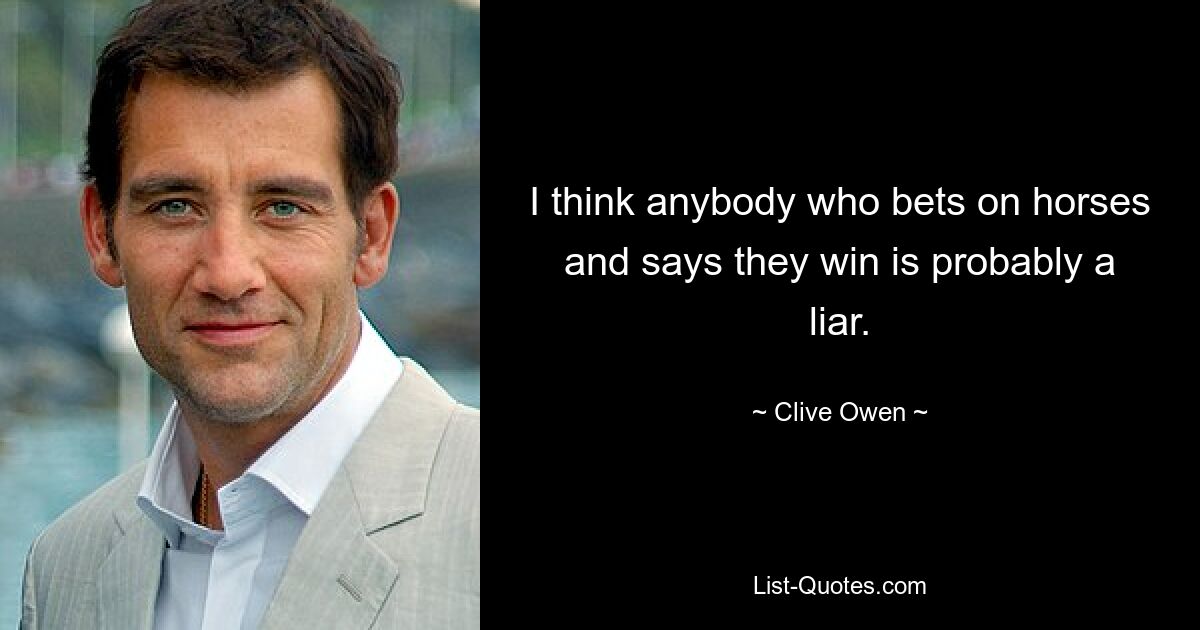 I think anybody who bets on horses and says they win is probably a liar.

~ Clive Owen ~

List-Quotes.com